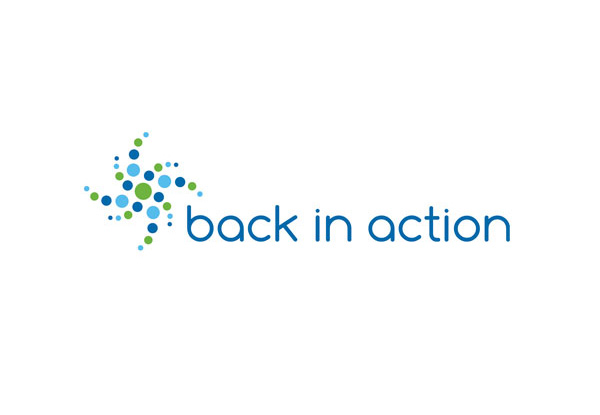 back in action